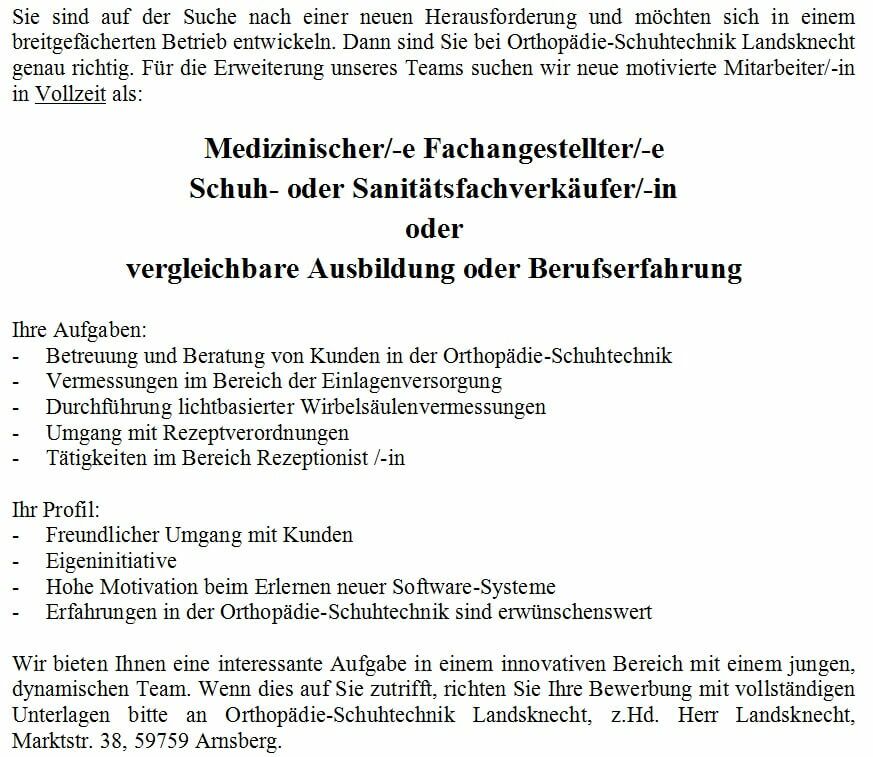 Sie sind auf der Suche nach einer neuen Herausforderung und möchten sich in einem breitgefächerten Betrieb entwickeln. Dann sind Sie bei Orthopädie-Schuhtechnik Landsknecht genau richtig. Für die Erweiterung unseres Teams suchen wir neue motivierte Mitarbeiter/-in in Vollzeit als:

Medizinischer/-e Fachangestellter/-e
Schuh- oder Sanitätsfachverkäufer/-in
oder
vergleichbare Ausbildung oder Berufserfahrung

Ihre Aufgaben:
- Betreuung und Beratung von Kunden in der Orthopädie-Schuhtechnik
- Vermessungen im Bereich der Einlagenversorgung
- Durchführung lichtbasierter Wirbelsäulenvermessungen
- Umgang mit Rezeptverordnungen
- Tätigkeiten im Bereich Rezeptionist /-in

Ihr Profil:
- Freundlicher Umgang mit Kunden
- Eigeninitiative
- Hohe Motivation beim Erlernen neuer Software-Systeme
- Erfahrungen in der Orthopädie-Schuhtechnik sind erwünschenswert

Wir bieten Ihnen eine interessante Aufgabe in einem innovativen Bereich mit einem jungen, dynamischen Team. Wenn dies auf Sie zutrifft, richten Sie Ihre Bewerbung mit vollständigen Unterlagen bitte an Orthopädie-Schuhtechnik Landsknecht, z.Hd. Herr Landsknecht, Marktstr. 38, 59759 Arnsberg.